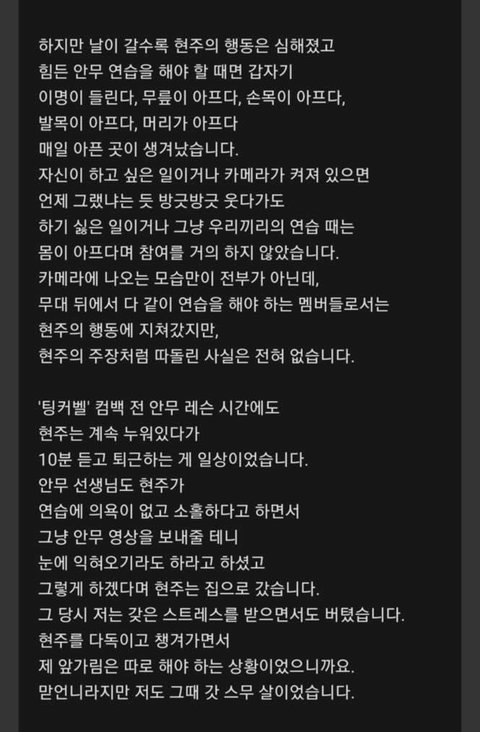 하지만 날이 갈수록 현주의 행동은 심해졌고
힘든 안무 연습을 해야 할 때면 갑자기
이명이 들린다, 무릎이 아프다, 손목이 아프다,
발목이 아프다, 머리가 아프다
매일 아픈 곳이 생겨났습니다.
자신이 하고 싶은 일이거나 카메라가 켜져 있으면
언제 그랬냐는 듯 방긋방긋 웃다가도
하기 싫은 일이거나 그냥 우리끼리의 연습 때는
몸이 아프다며 참여를 거의 하지 않았습니다.
카메라에 나오는 모습만이 전부가 아닌데,
무대 뒤에서 다 같이 연습을 해야 하는 멤버들로서는
현주의 행동에 지쳐갔지만,
현주의 주장처럼 따돌린 사실은 전혀 없습니다.

'팅커벨' 컴백 전 안무 레슨 시간에도
현주는 계속 누워있다가
10분 듣고 퇴근하는 게 일상이었습니다.
안무 선생님도 현주가
연습에 의욕이 없고 소홀하다고 하면서
그냥 안무 영상을 보내줄 테니
눈에 익혀오기라도 하라고 하셨고
그렇게 하겠다며 현주는 집으로 갔습니다.
그 당시 저는 갖은 스트레스를 받으면서도 버텼습니다.
현주를 다독이고 챙겨가면서
제 앞가림은 따로 해야 하는 상황이었으니까요.
맏언니라지만 저도 그때 갓 스무 살이었습니다.